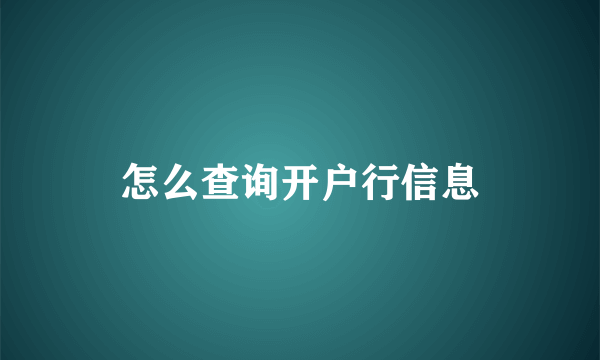 怎么查询开户行信息